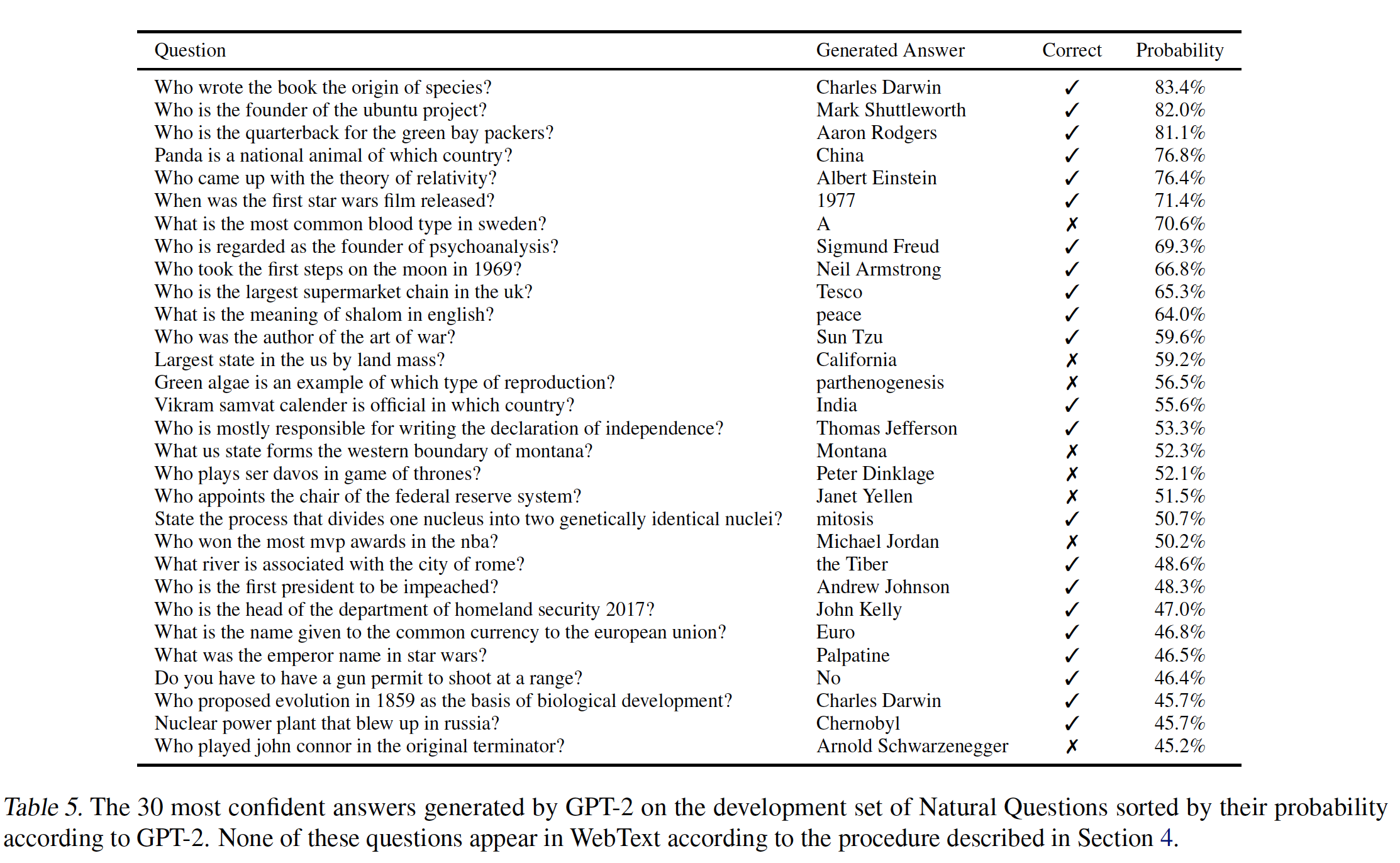 | Question | Generated Answer | Correct | Probability |
|---|---|---|---|
| Who wrote the book the origin of species? | Charles Darwin | ✓ | 83.4% |
| Who is the founder of the ubuntu project? | Mark Shuttleworth | ✓ | 82.0% |
| Who is the quarterback for the green bay packers? | Aaron Rodgers | ✓ | 81.1% |
| Panda is a national animal of which country? | China | ✓ | 76.8% |
| Who came up with the theory of relativity? | Albert Einstein | ✓ | 76.4% |
| When was the first star wars film released? | 1977 | ✓ | 71.4% |
| What is the most common blood type in sweden? | A | ✗ | 70.6% |
| Who is regarded as the founder of psychoanalysis? | Sigmund Freud | ✓ | 69.3% |
| Who took the first steps on the moon in 1969? | Neil Armstrong | ✓ | 66.8% |
| Who is the largest supermarket chain in the uk? | Tesco | ✓ | 65.3% |
| What is the meaning of shalom in english? | peace | ✓ | 64.0% |
| Who was the author of the art of war? | Sun Tzu | ✓ | 59.6% |
| Largest state in the us by land mass? | California | ✗ | 59.2% |
| Green algae is an example of which type of reproduction? | parthenogenesis | ✗ | 56.5% |
| Vikram samvat calender is official in which country? | India | ✓ | 55.6% |
| Who is mostly responsible for writing the declaration of independence? | Thomas Jefferson | ✓ | 53.3% |
| What us state forms the western boundary of montana? | Montana | ✗ | 52.3% |
| Who plays ser davos in game of thrones? | Peter Dinklage | ✗ | 52.1% |
| Who appoints the chair of the federal reserve system? | Janet Yellen | ✗ | 51.5% |
| State the process that divides one nucleus into two genetically identical nuclei? | mitosis | ✓ | 50.7% |
| Who won the most mvp awards in the nba? | Michael Jordan | ✗ | 50.2% |
| What river is associated with the city of rome? | the Tiber | ✓ | 48.6% |
| Who is the first president to be impeached? | Andrew Johnson | ✓ | 48.3% |
| Who is the head of the department of homeland security 2017? | John Kelly | ✓ | 47.0% |
| What is the name given to the common currency to the european union? | Euro | ✓ | 46.8% |
| What was the emperor name in star wars? | Palpatine | ✓ | 46.5% |
| Do you have to have a gun permit to shoot at a range? | No | ✓ | 46.4% |
| Who proposed evolution in 1859 as the basis of biological development? | Charles Darwin | ✓ | 45.7% |
| Nuclear power plant that blew up in russia? | Chernobyl | ✓ | 45.7% |
| Who played john connor in the original terminator? | Arnold Schwarzenegger | ✗ | 45.2% |

Table 5. The 30 most confident answers generated by GPT-2 on the development set of Natural Questions sorted by their probability according to GPT-2. None of these questions appear in WebText according to the procedure described in Section 4.